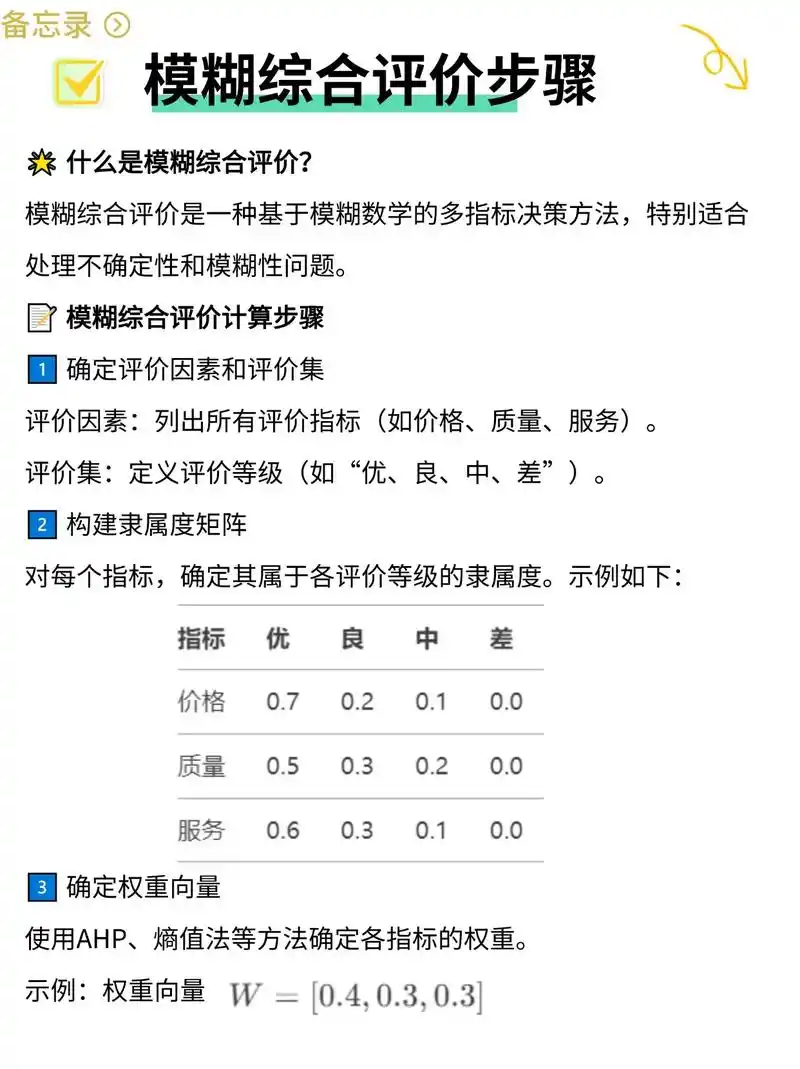 备忘录

模糊综合评价步骤

什么是模糊综合评价?

模糊综合评价是一种基于模糊数学的多指标决策方法，特别适合处理不确定性和模糊性问题。

模糊综合评价计算步骤

1 确定评价因素和评价集

评价因素：列出所有评价指标（如价格、质量、服务）。

评价集：定义评价等级（如“优、良、中、差”）。

2 构建隶属度矩阵

对每个指标，确定其属于各评价等级的隶属度。示例如下：

| 指标 | 优 | 良 | 中 | 差 |
|---|---|---|---|---|
| 价格 | 0.7 | 0.2 | 0.1 | 0.0 |
| 质量 | 0.5 | 0.3 | 0.2 | 0.0 |
| 服务 | 0.6 | 0.3 | 0.1 | 0.0 |

3 确定权重向量

使用AHP、熵值法等方法确定各指标的权重。

示例：权重向量 $W = [0.4, 0.3, 0.3]$